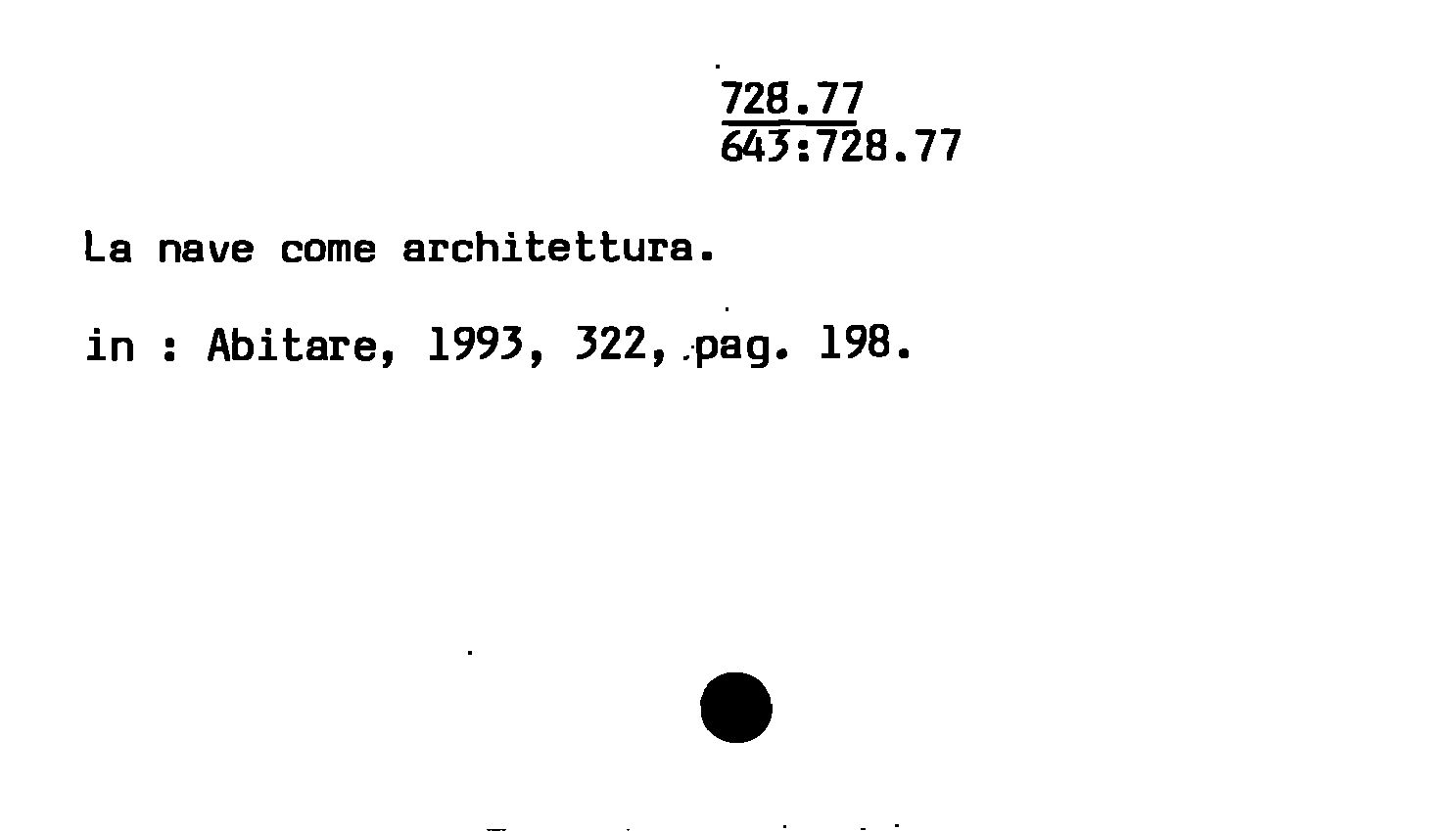 728.77
643:728.77

La nave come architettura.

in : Abitare, 1993, 322, pag. 198.